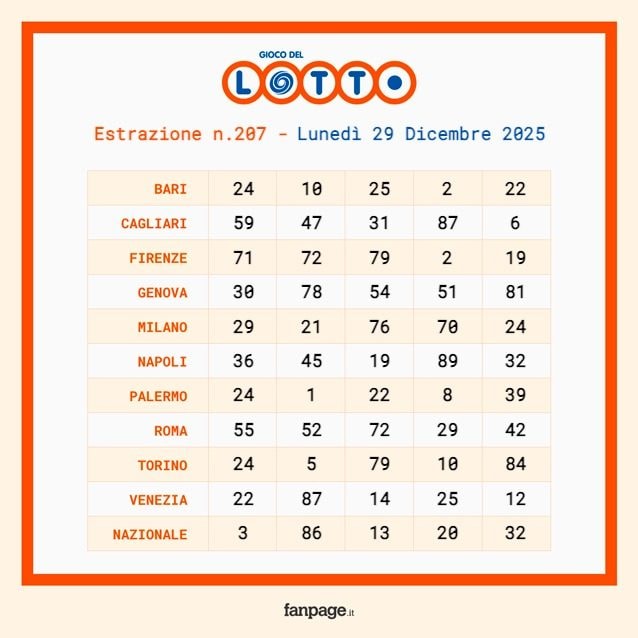 GIOCO DEL
LOTTO

Estrazione n.207 - Lunedì 29 Dicembre 2025

| BARI | 24 | 10 | 25 | 2 | 22 |
|---|---|---|---|---|---|
| CAGLIARI | 59 | 47 | 31 | 87 | 6 |
| FIRENZE | 71 | 72 | 79 | 2 | 19 |
| GENOVA | 30 | 78 | 54 | 51 | 81 |
| MILANO | 29 | 21 | 76 | 70 | 24 |
| NAPOLI | 36 | 45 | 19 | 89 | 32 |
| PALERMO | 24 | 1 | 22 | 8 | 39 |
| ROMA | 55 | 52 | 72 | 29 | 42 |
| TORINO | 24 | 5 | 79 | 10 | 84 |
| VENEZIA | 22 | 87 | 14 | 25 | 12 |
| NAZIONALE | 3 | 86 | 13 | 20 | 32 |

fanpage.it